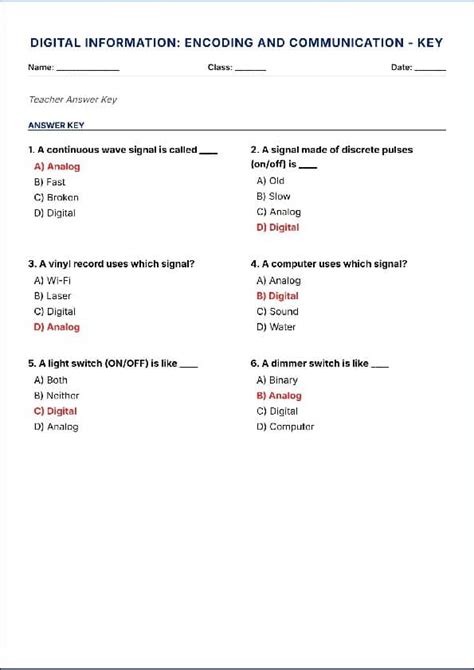 DIGITAL INFORMATION: ENCODING AND COMMUNICATION - KEY

Name: ____________ Class: ______ Date: ______

Teacher Answer Key

ANSWER KEY

1. A continuous wave signal is called ____
A) Analog
B) Fast
C) Broken
D) Digital

2. A signal made of discrete pulses (on/off) is ____
A) Old
B) Slow
C) Analog
D) Digital

3. A vinyl record uses which signal?
A) Wi-Fi
B) Laser
C) Digital
D) Analog

4. A computer uses which signal?
A) Analog
B) Digital
C) Sound
D) Water

5. A light switch (ON/OFF) is like ____
A) Both
B) Neither
C) Digital
D) Analog

6. A dimmer switch is like ____
A) Binary
B) Analog
C) Digital
D) Computer